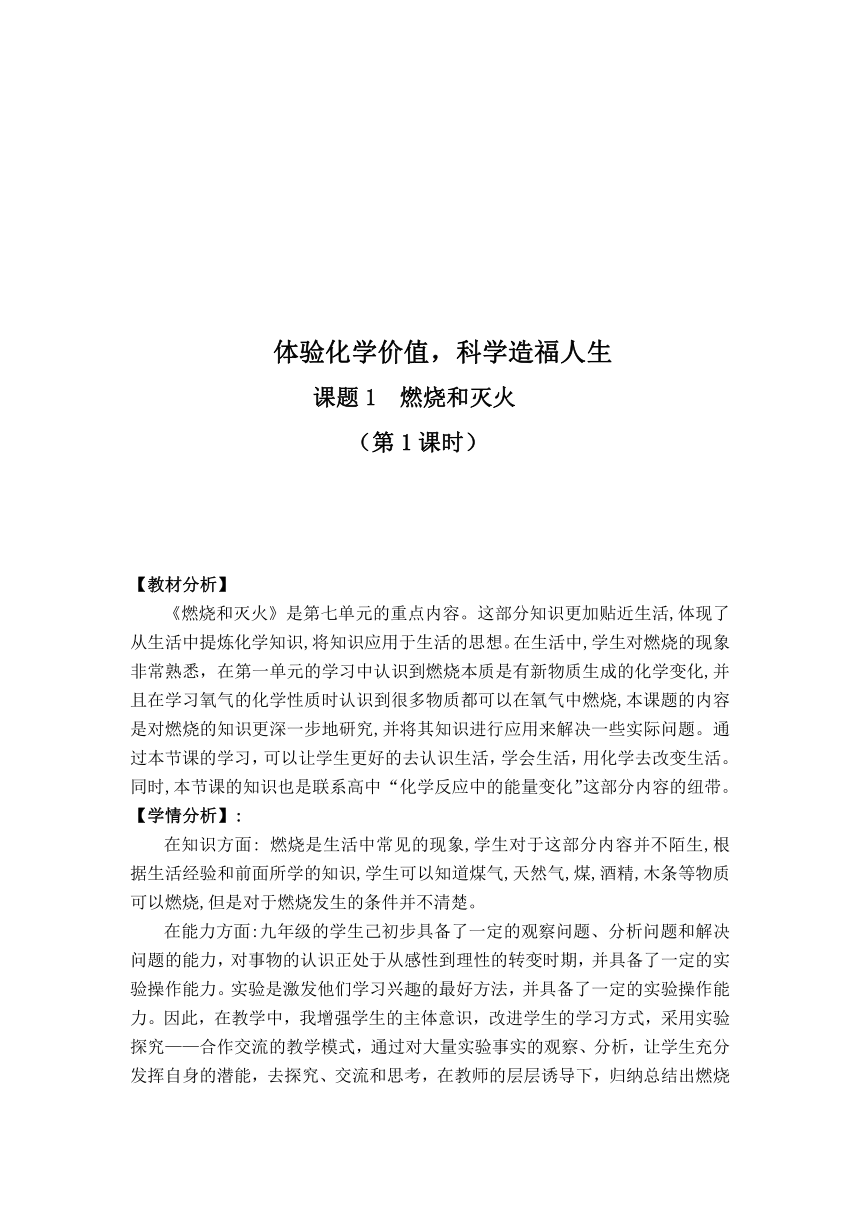 体验化学价值，科学造福人生

课题 1　燃烧和灭火

（第 1 课时）

【教材分析】

《燃烧和灭火》是第七单元的重点内容。这部分知识更加贴近生活,体现了从生活中提炼化学知识,将知识应用于生活的思想。在生活中,学生对燃烧的现象非常熟悉，在第一单元的学习中认识到燃烧本质是有新物质生成的化学变化,并且在学习氧气的化学性质时认识到很多物质都可以在氧气中燃烧,本课题的内容是对燃烧的知识更深一步地研究,并将其知识进行应用来解决一些实际问题。通过本节课的学习，可以让学生更好的去认识生活，学会生活，用化学去改变生活。同时,本节课的知识也是联系高中“化学反应中的能量变化”这部分内容的纽带。

【学情分析】:

在知识方面: 燃烧是生活中常见的现象,学生对于这部分内容并不陌生,根据生活经验和前面所学的知识,学生可以知道煤气,天然气,煤,酒精,木条等物质可以燃烧,但是对于燃烧发生的条件并不清楚。

在能力方面:九年级的学生已初步具备了一定的观察问题、分析问题和解决问题的能力，对事物的认识正处于从感性到理性的转变时期，并具备了一定的实验操作能力。实验是激发他们学习兴趣的最好方法，并具备了一定的实验操作能力。因此，在教学中，我增强学生的主体意识，改进学生的学习方式，采用实验探究——合作交流的教学模式，通过对大量实验事实的观察、分析，让学生充分发挥自身的潜能，去探究、交流和思考，在教师的层层诱导下，归纳总结出燃烧